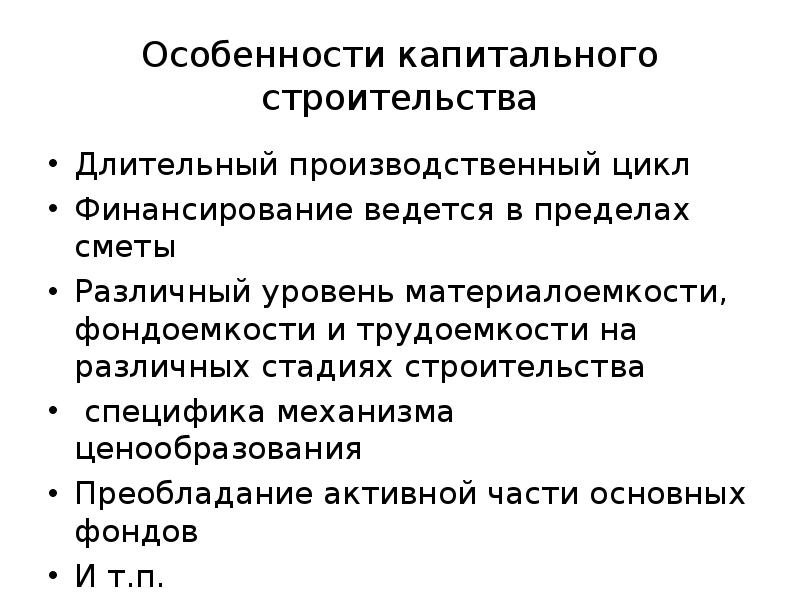 Особенности капитального строительства

• Длительный производственный цикл
• Финансирование ведется в пределах сметы
• Различный уровень материалоемкости, фондоемкости и трудоемкости на различных стадиях строительства
• специфика механизма ценообразования
• Преобладание активной части основных фондов
• И т.п.